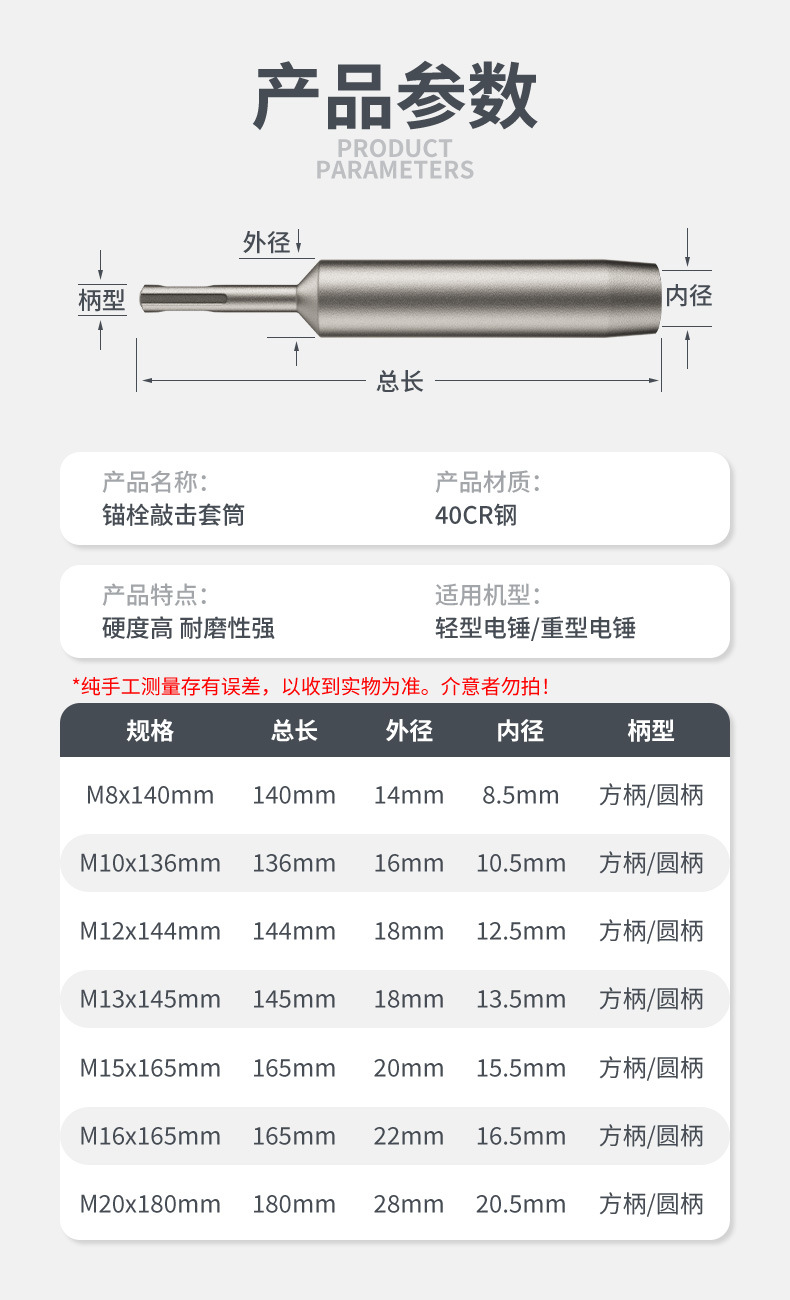 产品参数
PRODUCT
PARAMETERS

外径
柄型
内径
总长

产品名称:
锚栓敲击套筒

产品材质:
40CR钢

产品特点:
硬度高 耐磨性强

适用机型:
轻型电锤/重型电锤

*纯手工测量存有误差，以收到实物为准。介意者勿拍!

| 规格 | 总长 | 外径 | 内径 | 柄型 |
|---|---|---|---|---|
| M8x140mm | 140mm | 14mm | 8.5mm | 方柄/圆柄 |
| M10x136mm | 136mm | 16mm | 10.5mm | 方柄/圆柄 |
| M12x144mm | 144mm | 18mm | 12.5mm | 方柄/圆柄 |
| M13x145mm | 145mm | 18mm | 13.5mm | 方柄/圆柄 |
| M15x165mm | 165mm | 20mm | 15.5mm | 方柄/圆柄 |
| M16x165mm | 165mm | 22mm | 16.5mm | 方柄/圆柄 |
| M20x180mm | 180mm | 28mm | 20.5mm | 方柄/圆柄 |